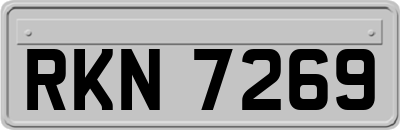 RKN 7269